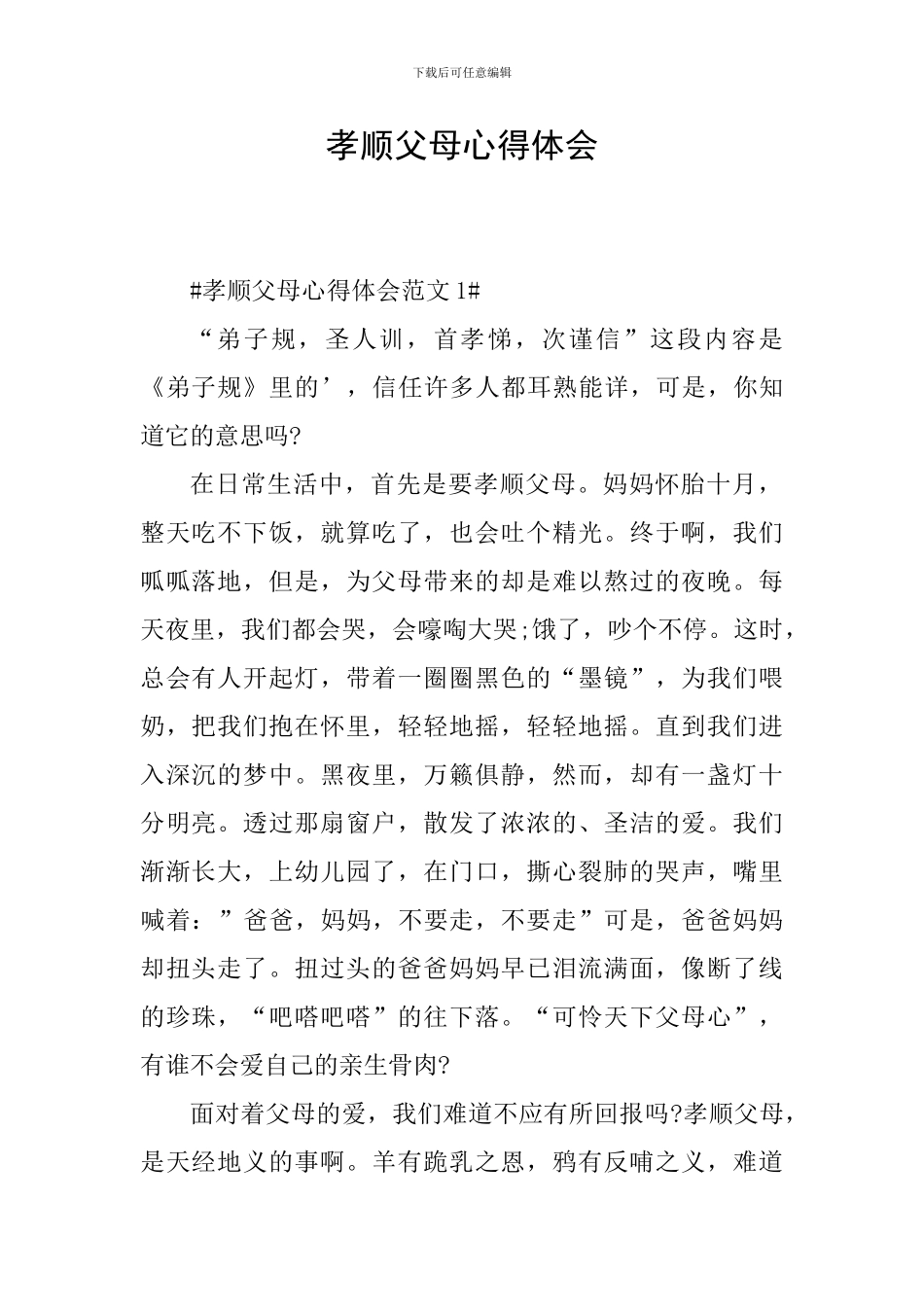 下载后可任意编辑

孝顺父母心得体会

#孝顺父母心得体会范文1#

“弟子规，圣人训，首孝悌，次谨信”这段内容是《弟子规》里的’，信任许多人都耳熟能详，可是，你知道它的意思吗?

在日常生活中，首先是要孝顺父母。妈妈怀胎十月，整天吃不下饭，就算吃了，也会吐个精光。终于啊，我们呱呱落地，但是，为父母带来的却是难以熬过的夜晚。每天夜里，我们都会哭，会嚎啕大哭;饿了，吵个不停。这时，总会有人开起灯，带着一圈圈黑色的“墨镜”，为我们喂奶，把我们抱在怀里，轻轻地摇，轻轻地摇。直到我们进入深沉的梦中。黑夜里，万籁俱静，然而，却有一盏灯十分明亮。透过那扇窗户，散发了浓浓的、圣洁的爱。我们渐渐长大，上幼儿园了，在门口，撕心裂肺的哭声，嘴里喊着：”爸爸，妈妈，不要走，不要走”可是，爸爸妈妈却扭头走了。扭过头的爸爸妈妈早已泪流满面，像断了线的珍珠，“吧嗒吧嗒”的往下落。“可怜天下父母心”，有谁不会爱自己的亲生骨肉?

面对着父母的爱，我们难道不应有所回报吗?孝顺父母，是天经地义的事啊。羊有跪乳之恩，鸦有反哺之义，难道